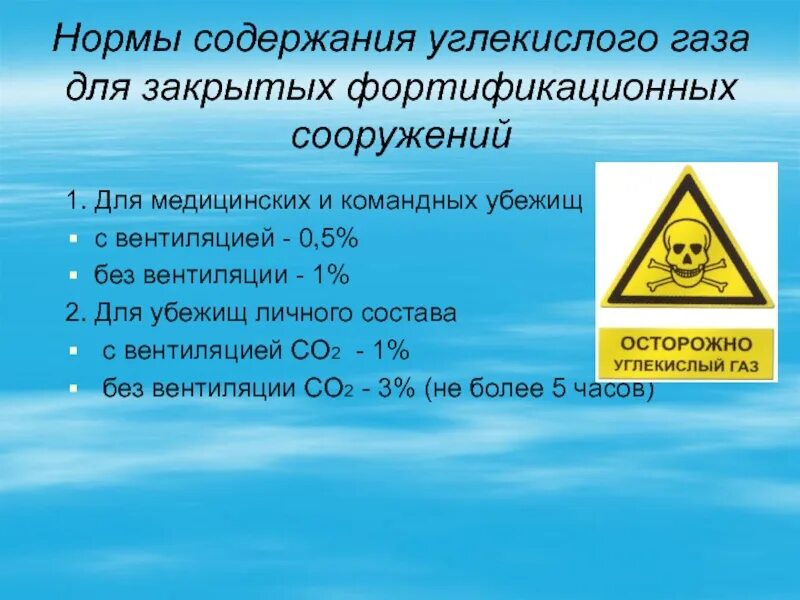 Нормы содержания углекислого газа для закрытых фортификационных сооружений

1. Для медицинских и командных убежищ

- с вентиляцией - 0,5%
- без вентиляции - 1%

2. Для убежищ личного состава

- с вентиляцией $CO_2$ - 1%
- без вентиляции $CO_2$ - 3% (не более 5 часов)

ОСТОРОЖНО
УГЛЕКИСЛЫЙ ГАЗ